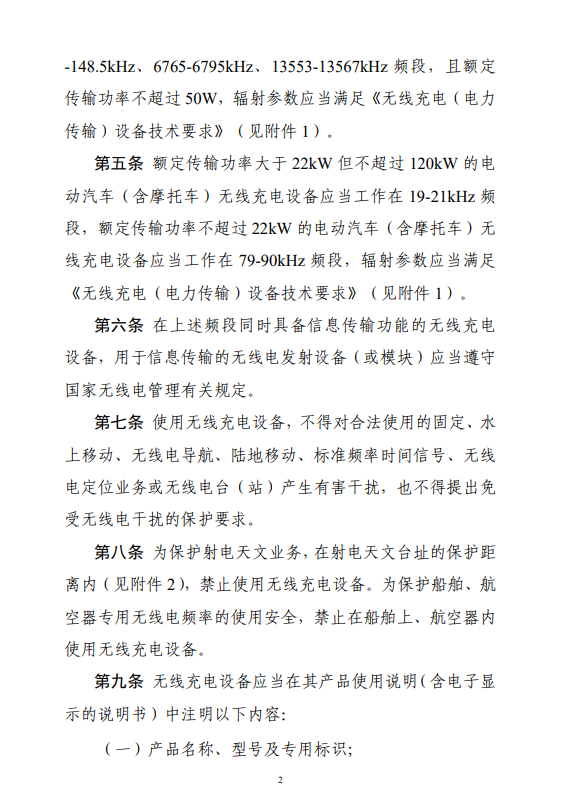 -148.5kHz、6765-6795kHz、13553-13567kHz 频段，且额定传输功率不超过 50W，辐射参数应当满足《无线充电（电力传输）设备技术要求》（见附件 1）。

第五条 额定传输功率大于 22kW 但不超过 120kW 的电动汽车（含摩托车）无线充电设备应当工作在 19-21kHz 频段，额定传输功率不超过 22kW 的电动汽车（含摩托车）无线充电设备应当工作在 79-90kHz 频段，辐射参数应当满足《无线充电（电力传输）设备技术要求》（见附件 1）。

第六条 在上述频段同时具备信息传输功能的无线充电设备，用于信息传输的无线电发射设备（或模块）应当遵守国家无线电管理有关规定。

第七条 使用无线充电设备，不得对合法使用的固定、水上移动、无线电导航、陆地移动、标准频率时间信号、无线电定位业务或无线电台（站）产生有害干扰，也不得提出免受无线电干扰的保护要求。

第八条 为保护射电天文业务，在射电天文台址的保护距离内（见附件 2），禁止使用无线充电设备。为保护船舶、航空器专用无线电频率的使用安全，禁止在船舶上、航空器内使用无线充电设备。

第九条 无线充电设备应当在其产品使用说明（含电子显示的说明书）中注明以下内容：

（一）产品名称、型号及专用标识；

2